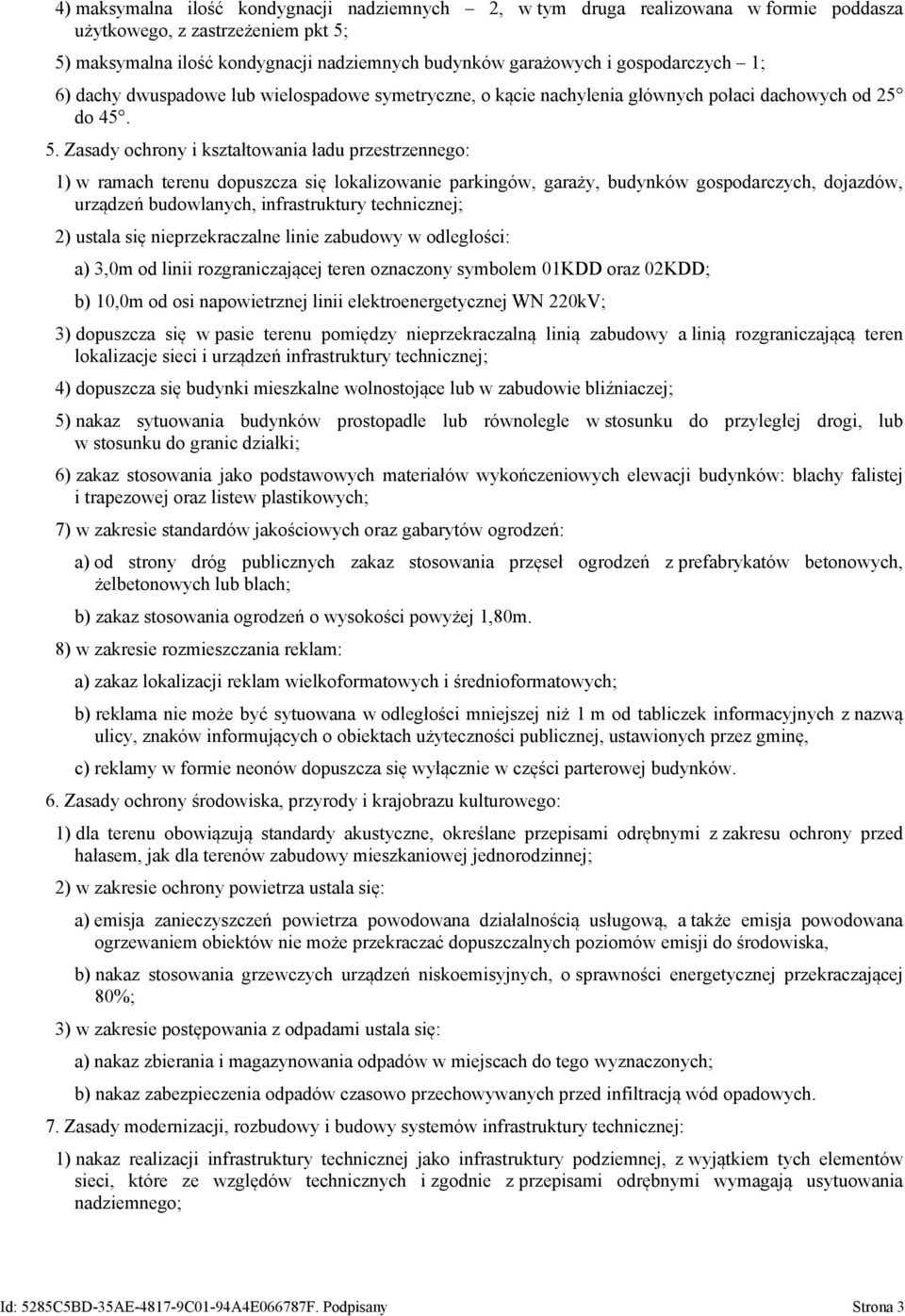 4) maksymalna ilość kondygnacji nadziemnych – 2, w tym druga realizowana w formie poddasza użytkowego, z zastrzeżeniem pkt 5;

5) maksymalna ilość kondygnacji nadziemnych budynków garażowych i gospodarczych – 1;

6) dachy dwuspadowe lub wielospadowe symetryczne, o kącie nachylenia głównych połaci dachowych od 25° do 45°.

5. Zasady ochrony i kształtowania ładu przestrzennego:

1) w ramach terenu dopuszcza się lokalizowanie parkingów, garaży, budynków gospodarczych, dojazdów, urządzeń budowlanych, infrastruktury technicznej;

2) ustala się nieprzekraczalne linie zabudowy w odległości:

a) 3,0m od linii rozgraniczającej teren oznaczony symbolem 01KDD oraz 02KDD;

b) 10,0m od osi napowietrznej linii elektroenergetycznej WN 220kV;

3) dopuszcza się w pasie terenu pomiędzy nieprzekraczalną linią zabudowy a linią rozgraniczającą teren lokalizacje sieci i urządzeń infrastruktury technicznej;

4) dopuszcza się budynki mieszkalne wolnostojące lub w zabudowie bliźniaczej;

5) nakaz sytuowania budynków prostopadle lub równolegle w stosunku do przyległej drogi, lub w stosunku do granic działki;

6) zakaz stosowania jako podstawowych materiałów wykończeniowych elewacji budynków: blachy falistej i trapezowej oraz listew plastikowych;

7) w zakresie standardów jakościowych oraz gabarytów ogrodzeń:

a) od strony dróg publicznych zakaz stosowania przęseł ogrodzeń z prefabrykatów betonowych, żelbetonowych lub blach;

b) zakaz stosowania ogrodzeń o wysokości powyżej 1,80m.

8) w zakresie rozmieszczania reklam:

a) zakaz lokalizacji reklam wielkoformatowych i średnioformatowych;

b) reklama nie może być sytuowana w odległości mniejszej niż 1 m od tabliczek informacyjnych z nazwą ulicy, znaków informujących o obiektach użyteczności publicznej, ustawionych przez gminę,

c) reklamy w formie neonów dopuszcza się wyłącznie w części parterowej budynków.

6. Zasady ochrony środowiska, przyrody i krajobrazu kulturowego:

1) dla terenu obowiązują standardy akustyczne, określane przepisami odrębnymi z zakresu ochrony przed hałasem, jak dla terenów zabudowy mieszkaniowej jednorodzinnej;

2) w zakresie ochrony powietrza ustala się:

a) emisja zanieczyszczeń powietrza powodowana działalnością usługową, a także emisja powodowana ogrzewaniem obiektów nie może przekraczać dopuszczalnych poziomów emisji do środowiska,

b) nakaz stosowania grzewczych urządzeń niskoemisyjnych, o sprawności energetycznej przekraczającej 80%;

3) w zakresie postępowania z odpadami ustala się:

a) nakaz zbierania i magazynowania odpadów w miejscach do tego wyznaczonych;

b) nakaz zabezpieczenia odpadów czasowo przechowywanych przed infiltracją wód opadowych.

7. Zasady modernizacji, rozbudowy i budowy systemów infrastruktury technicznej:

1) nakaz realizacji infrastruktury technicznej jako infrastruktury podziemnej, z wyjątkiem tych elementów sieci, które ze względów technicznych i zgodnie z przepisami odrębnymi wymagają usytuowania nadziemnego;

Id: 5285C5BD-35AE-4817-9C01-94A4E066787F. Podpisany Strona 3